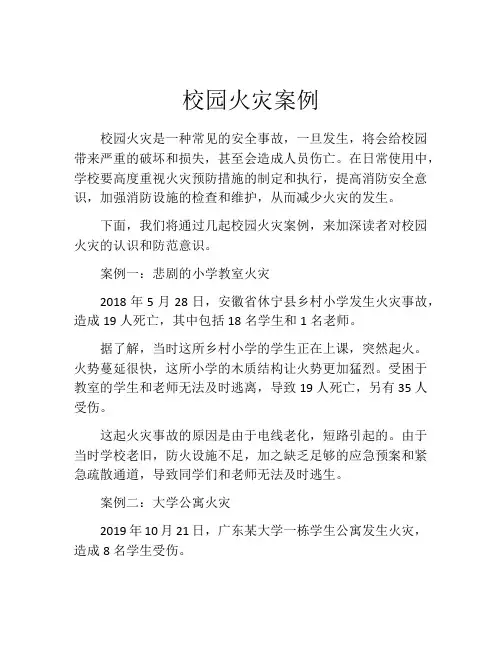 校园火灾案例

校园火灾是一种常见的安全事故，一旦发生，将会给校园带来严重的破坏和损失，甚至会造成人员伤亡。在日常使用中，学校要高度重视火灾预防措施的制定和执行，提高消防安全意识，加强消防设施的检查和维护，从而减少火灾的发生。

下面，我们将通过几起校园火灾案例，来加深读者对校园火灾的认识和防范意识。

案例一：悲剧的小学教室火灾

2018 年 5 月 28 日，安徽省休宁县乡村小学发生火灾事故，造成 19 人死亡，其中包括 18 名学生和 1 名老师。

据了解，当时这所乡村小学的学生正在上课，突然起火。火势蔓延很快，这所小学的木质结构让火势更加猛烈。受困于教室的学生和老师无法及时逃离，导致 19 人死亡，另有 35 人受伤。

这起火灾事故的原因是由于电线老化，短路引起的。由于当时学校老旧，防火设施不足，加之缺乏足够的应急预案和紧急疏散通道，导致同学们和老师无法及时逃生。

案例二：大学公寓火灾

2019 年 10 月 21 日，广东某大学一栋学生公寓发生火灾，造成 8 名学生受伤。